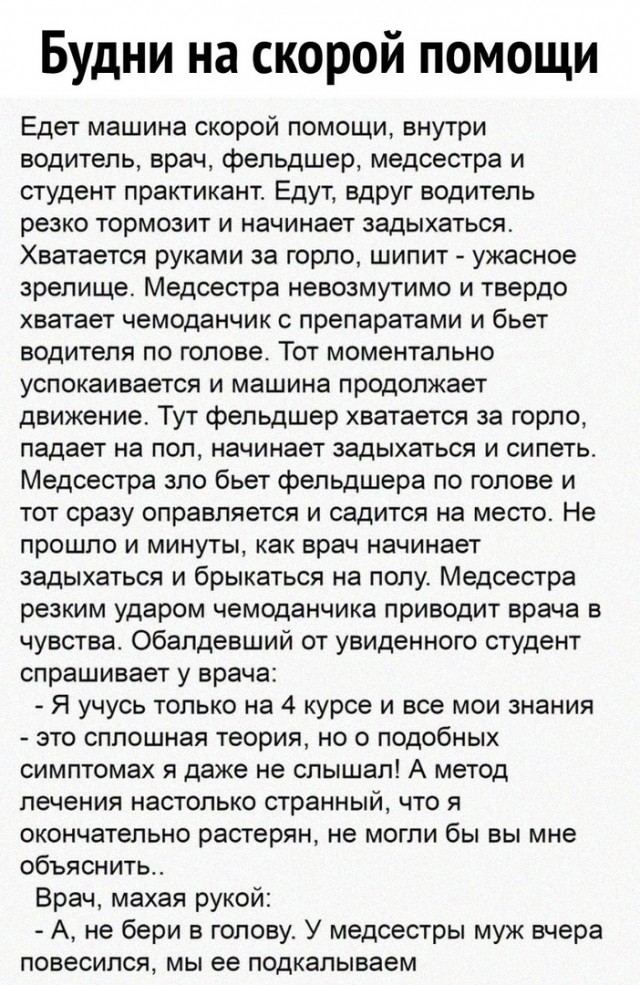 Будни на скорой помощи

Едет машина скорой помощи, внутри водитель, врач, фельдшер, медсестра и студент практикант. Едут, вдруг водитель резко тормозит и начинает задыхаться. Хватается руками за горло, шипит - ужасное зрелище. Медсестра невозмутимо и твердо хватает чемоданчик с препаратами и бьет водителя по голове. Тот моментально успокаивается и машина продолжает движение. Тут фельдшер хватается за горло, падает на пол, начинает задыхаться и сипеть. Медсестра зло бьет фельдшера по голове и тот сразу оправляется и садится на место. Не прошло и минуты, как врач начинает задыхаться и брыкаться на полу. Медсестра резким ударом чемоданчика приводит врача в чувства. Обалдевший от увиденного студент спрашивает у врача:

- Я учусь только на 4 курсе и все мои знания - это сплошная теория, но о подобных симптомах я даже не слышал! А метод лечения настолько странный, что я окончательно растерян, не могли бы вы мне объяснить..

Врач, махая рукой:

- А, не бери в голову. У медсестры муж вчера повесился, мы ее подкалываем